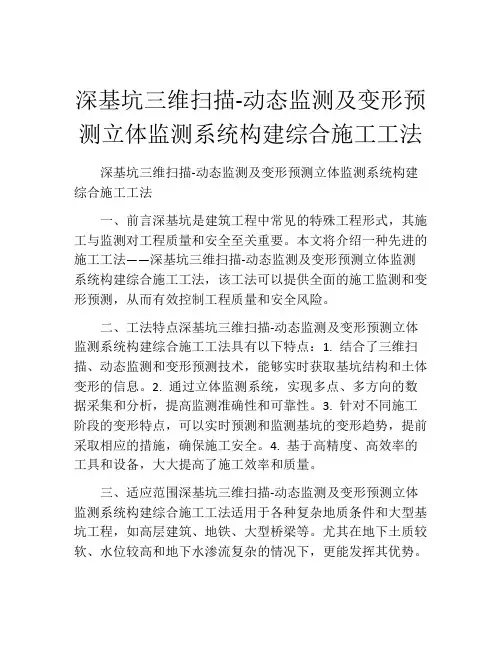 深基坑三维扫描-动态监测及变形预测立体监测系统构建综合施工工法

深基坑三维扫描-动态监测及变形预测立体监测系统构建综合施工工法

一、前言深基坑是建筑工程中常见的特殊工程形式，其施工与监测对工程质量和安全至关重要。本文将介绍一种先进的施工工法——深基坑三维扫描-动态监测及变形预测立体监测系统构建综合施工工法，该工法可以提供全面的施工监测和变形预测，从而有效控制工程质量和安全风险。

二、工法特点深基坑三维扫描-动态监测及变形预测立体监测系统构建综合施工工法具有以下特点：1. 结合了三维扫描、动态监测和变形预测技术，能够实时获取基坑结构和土体变形的信息。2. 通过立体监测系统，实现多点、多方向的数据采集和分析，提高监测准确性和可靠性。3. 针对不同施工阶段的变形特点，可以实时预测和监测基坑的变形趋势，提前采取相应的措施，确保施工安全。4. 基于高精度、高效率的工具和设备，大大提高了施工效率和质量。

三、适应范围深基坑三维扫描-动态监测及变形预测立体监测系统构建综合施工工法适用于各种复杂地质条件和大型基坑工程，如高层建筑、地铁、大型桥梁等。尤其在地下土质较软、水位较高和地下水渗流复杂的情况下，更能发挥其优势。